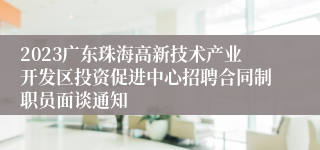 2023广东珠海高新技术产业开发区投资促进中心招聘合同制职员面谈通知